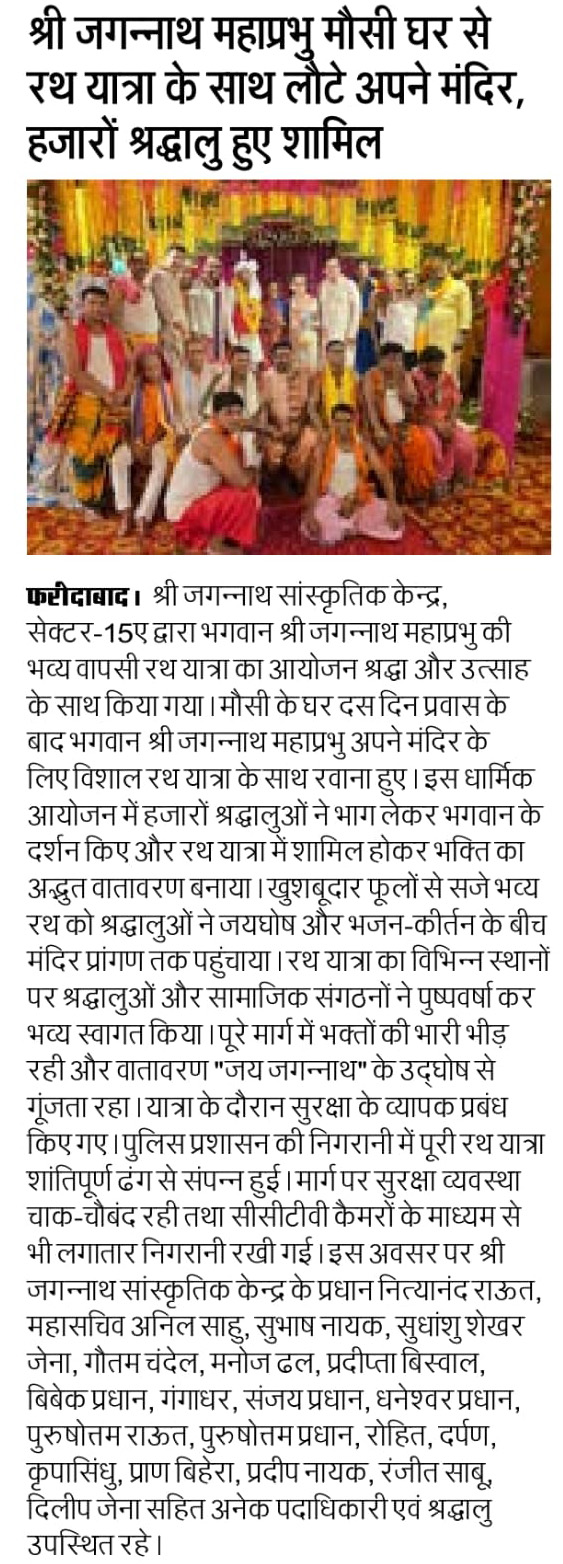 श्री जगन्नाथ महाप्रभु मौसी घर से रथ यात्रा के साथ लौटे अपने मंदिर, हजारों श्रद्धालु हुए शामिल

फरीदाबाद। श्री जगन्नाथ सांस्कृतिक केन्द्र, सेक्टर-15ए द्वारा भगवान श्री जगन्नाथ महाप्रभु की भव्य वापसी रथ यात्रा का आयोजन श्रद्धा और उत्साह के साथ किया गया। मौसी के घर दस दिन प्रवास के बाद भगवान श्री जगन्नाथ महाप्रभु अपने मंदिर के लिए विशाल रथ यात्रा के साथ रवाना हुए। इस धार्मिक आयोजन में हजारों श्रद्धालुओं ने भाग लेकर भगवान के दर्शन किए और रथ यात्रा में शामिल होकर भक्ति का अद्भुत वातावरण बनाया। खुशबूदार फूलों से सजे भव्य रथ को श्रद्धालुओं ने जयघोष और भजन-कीर्तन के बीच मंदिर प्रांगण तक पहुंचाया। रथ यात्रा का विभिन्न स्थानों पर श्रद्धालुओं और सामाजिक संगठनों ने पुष्पवर्षा कर भव्य स्वागत किया। पूरे मार्ग में भक्तों की भारी भीड़ रही और वातावरण "जय जगन्नाथ" के उद्घोष से गूंजता रहा। यात्रा के दौरान सुरक्षा के व्यापक प्रबंध किए गए। पुलिस प्रशासन की निगरानी में पूरी रथ यात्रा शांतिपूर्ण ढंग से संपन्न हुई। मार्ग पर सुरक्षा व्यवस्था चाक-चौबंद रही तथा सीसीटीवी कैमरों के माध्यम से भी लगातार निगरानी रखी गई। इस अवसर पर श्री जगन्नाथ सांस्कृतिक केन्द्र के प्रधान नित्यानंद राऊत, महासचिव अनिल साहु, सुभाष नायक, सुधांशु शेखर जेना, गौतम चंदेल, मनोज ढल, प्रदीप्ता बिस्वाल, बिबेक प्रधान, गंगाधर, संजय प्रधान, धनेश्वर प्रधान, पुरुषोत्तम राऊत, पुरुषोत्तम प्रधान, रोहित, दर्पण, कृपासिंधु, प्राण बिहेरा, प्रदीप नायक, रंजीत साबू, दिलीप जेना सहित अनेक पदाधिकारी एवं श्रद्धालु उपस्थित रहे।